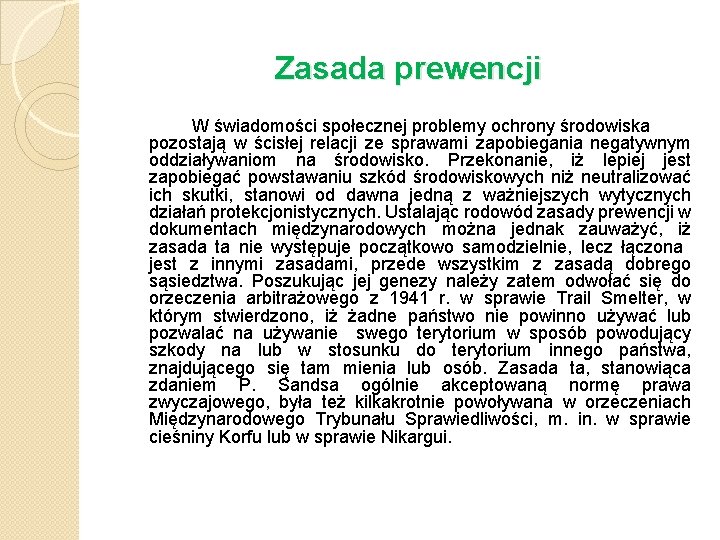 Zasada prewencji

W świadomości społecznej problemy ochrony środowiska pozostają w ścisłej relacji ze sprawami zapobiegania negatywnym oddziaływaniom na środowisko. Przekonanie, iż lepiej jest zapobiegać powstawaniu szkód środowiskowych niż neutralizować ich skutki, stanowi od dawna jedną z ważniejszych wytycznych działań protekcjonistycznych. Ustalając rodowód zasady prewencji w dokumentach międzynarodowych można jednak zauważyć, iż zasada ta nie występuje początkowo samodzielnie, lecz łączona jest z innymi zasadami, przede wszystkim z zasadą dobrego sąsiedztwa. Poszukując jej genezy należy zatem odwołać się do orzeczenia arbitrażowego z 1941 r. w sprawie Trail Smelter, w którym stwierdzono, iż żadne państwo nie powinno używać lub pozwalać na używanie swego terytorium w sposób powodujący szkody na lub w stosunku do terytorium innego państwa, znajdującego się tam mienia lub osób. Zasada ta, stanowiąca zdaniem P. Sandsa ogólnie akceptowaną normę prawa zwyczajowego, była też kilkakrotnie powoływana w orzeczeniach Międzynarodowego Trybunału Sprawiedliwości, m. in. w sprawie cieśniny Korfu lub w sprawie Nikargui.